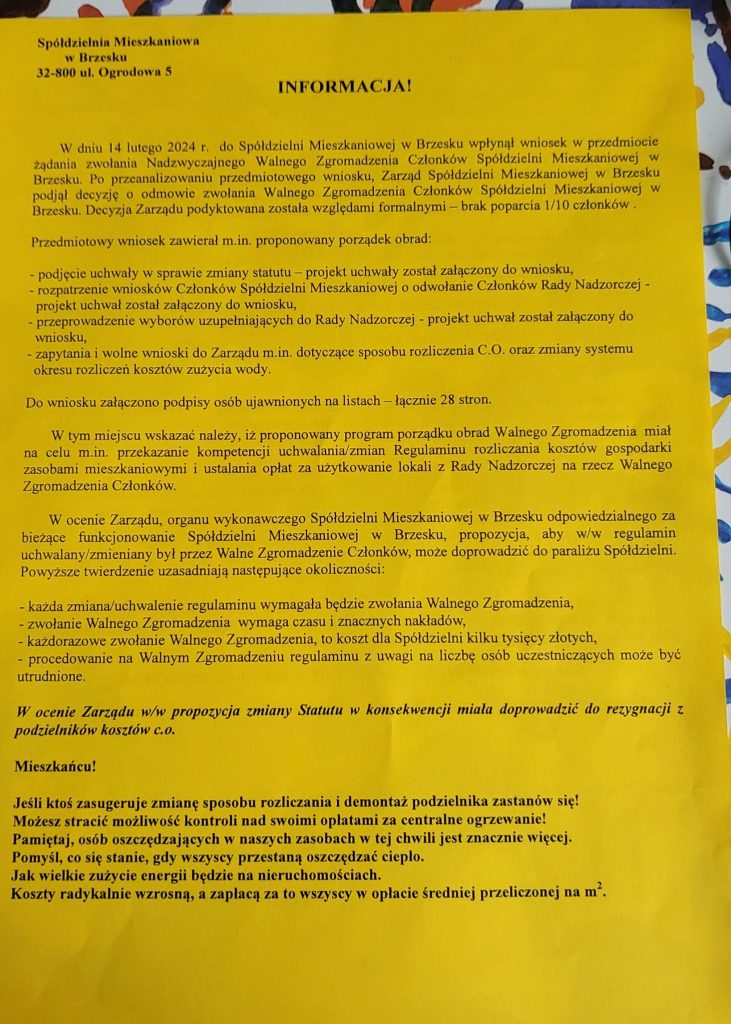 Spółdzielnia Mieszkaniowa
w Brzesku
32-800 ul. Ogrodowa 5

INFORMACJA!

W dniu 14 lutego 2024 r. do Spółdzielni Mieszkaniowej w Brzesku wpłynął wniosek w przedmiocie żądania zwołania Nadzwyczajnego Walnego Zgromadzenia Członków Spółdzielni Mieszkaniowej w Brzesku. Po przeanalizowaniu przedmiotowego wniosku, Zarząd Spółdzielni Mieszkaniowej w Brzesku podjął decyzję o odmowie zwołania Walnego Zgromadzenia Członków Spółdzielni Mieszkaniowej w Brzesku. Decyzja Zarządu podyktowana została względami formalnymi – brak poparcia 1/10 członków .

Przedmiotowy wniosek zawierał m.in. proponowany porządek obrad:

- podjęcie uchwały w sprawie zmiany statutu – projekt uchwały został załączony do wniosku,
- rozpatrzenie wniosków Członków Spółdzielni Mieszkaniowej o odwołanie Członków Rady Nadzorczej - projekt uchwał został załączony do wniosku,
- przeprowadzenie wyborów uzupełniających do Rady Nadzorczej - projekt uchwał został załączony do wniosku,
- zapytania i wolne wnioski do Zarządu m.in. dotyczące sposobu rozliczenia C.O. oraz zmiany systemu okresu rozliczeń kosztów zużycia wody.

Do wniosku załączono podpisy osób ujawnionych na listach – łącznie 28 stron.

W tym miejscu wskazać należy, iż proponowany program porządku obrad Walnego Zgromadzenia miał na celu m.in. przekazanie kompetencji uchwalania/zmian Regulaminu rozliczania kosztów gospodarki zasobami mieszkaniowymi i ustalania opłat za użytkowanie lokali z Rady Nadzorczej na rzecz Walnego Zgromadzenia Członków.

W ocenie Zarządu, organu wykonawczego Spółdzielni Mieszkaniowej w Brzesku odpowiedzialnego za bieżące funkcjonowanie Spółdzielni Mieszkaniowej w Brzesku, propozycja, aby w/w regulamin uchwalany/zmieniany był przez Walne Zgromadzenie Członków, może doprowadzić do paraliżu Spółdzielni. Powyższe twierdzenie uzasadniają następujące okoliczności:

- każda zmiana/uchwalenie regulaminu wymagała będzie zwołania Walnego Zgromadzenia,
- zwołanie Walnego Zgromadzenia wymaga czasu i znacznych nakładów,
- każdorazowe zwołanie Walnego Zgromadzenia, to koszt dla Spółdzielni kilku tysięcy złotych,
- procedowanie na Walnym Zgromadzeniu regulaminu z uwagi na liczbę osób uczestniczących może być utrudnione.

W ocenie Zarządu w/w propozycja zmiany Statutu w konsekwencji miała doprowadzić do rezygnacji z podzielników kosztów c.o.

Mieszkańcu!

Jeśli ktoś zasugeruje zmianę sposobu rozliczania i demontaż podzielnika zastanów się!
Możesz stracić możliwość kontroli nad swoimi opłatami za centralne ogrzewanie!
Pamiętaj, osób oszczędzających w naszych zasobach w tej chwili jest znacznie więcej.
Pomyśl, co się stanie, gdy wszyscy przestaną oszczędzać ciepło.
Jak wielkie zużycie energii będzie na nieruchomościach.
Koszty radykalnie wzrosną, a zapłacą za to wszyscy w opłacie średniej przeliczonej na $m^2$.